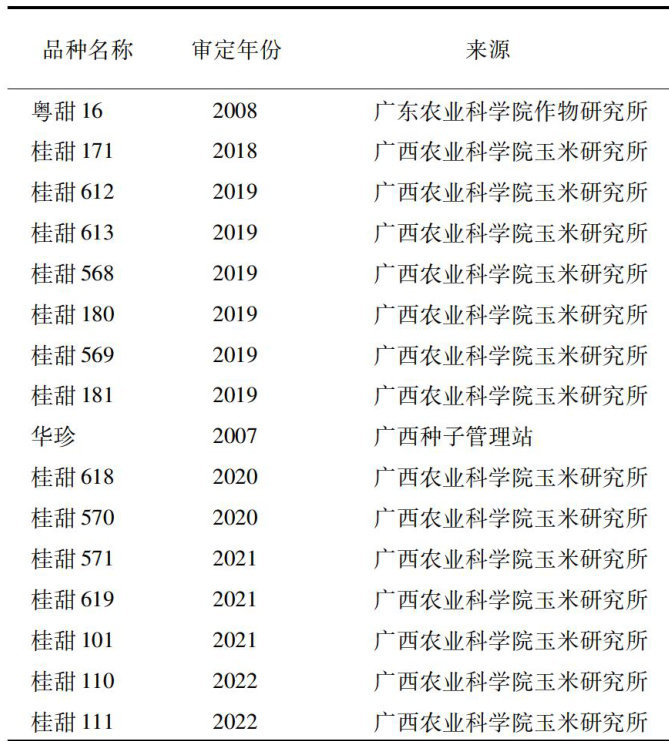 | 品种名称 | 审定年份 | 来源 |
|---|---|---|
| 粤甜16 | 2008 | 广东农业科学院作物研究所 |
| 桂甜171 | 2018 | 广西农业科学院玉米研究所 |
| 桂甜612 | 2019 | 广西农业科学院玉米研究所 |
| 桂甜613 | 2019 | 广西农业科学院玉米研究所 |
| 桂甜568 | 2019 | 广西农业科学院玉米研究所 |
| 桂甜180 | 2019 | 广西农业科学院玉米研究所 |
| 桂甜569 | 2019 | 广西农业科学院玉米研究所 |
| 桂甜181 | 2019 | 广西农业科学院玉米研究所 |
| 华珍 | 2007 | 广西种子管理站 |
| 桂甜618 | 2020 | 广西农业科学院玉米研究所 |
| 桂甜570 | 2020 | 广西农业科学院玉米研究所 |
| 桂甜571 | 2021 | 广西农业科学院玉米研究所 |
| 桂甜619 | 2021 | 广西农业科学院玉米研究所 |
| 桂甜101 | 2021 | 广西农业科学院玉米研究所 |
| 桂甜110 | 2022 | 广西农业科学院玉米研究所 |
| 桂甜111 | 2022 | 广西农业科学院玉米研究所 |